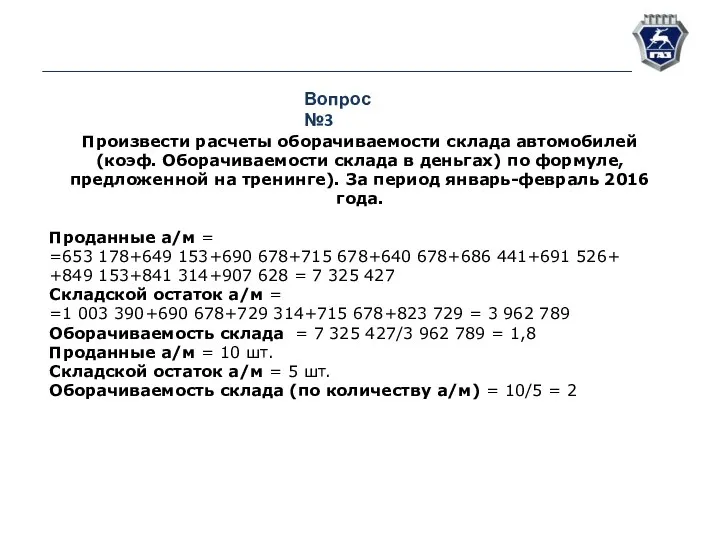 ГАЗ

Вопрос №3

Произвести расчеты оборачиваемости склада автомобилей (коэф. Оборачиваемости склада в деньгах) по формуле, предложенной на тренинге). За период январь-февраль 2016 года.

Проданные а/м =
=653 178+649 153+690 678+715 678+640 678+686 441+691 526+
+849 153+841 314+907 628 = 7 325 427
Складской остаток а/м =
=1 003 390+690 678+729 314+715 678+823 729 = 3 962 789
Оборачиваемость склада = 7 325 427/3 962 789 = 1,8
Проданные а/м = 10 шт.
Складской остаток а/м = 5 шт.
Оборачиваемость склада (по количеству а/м) = 10/5 = 2